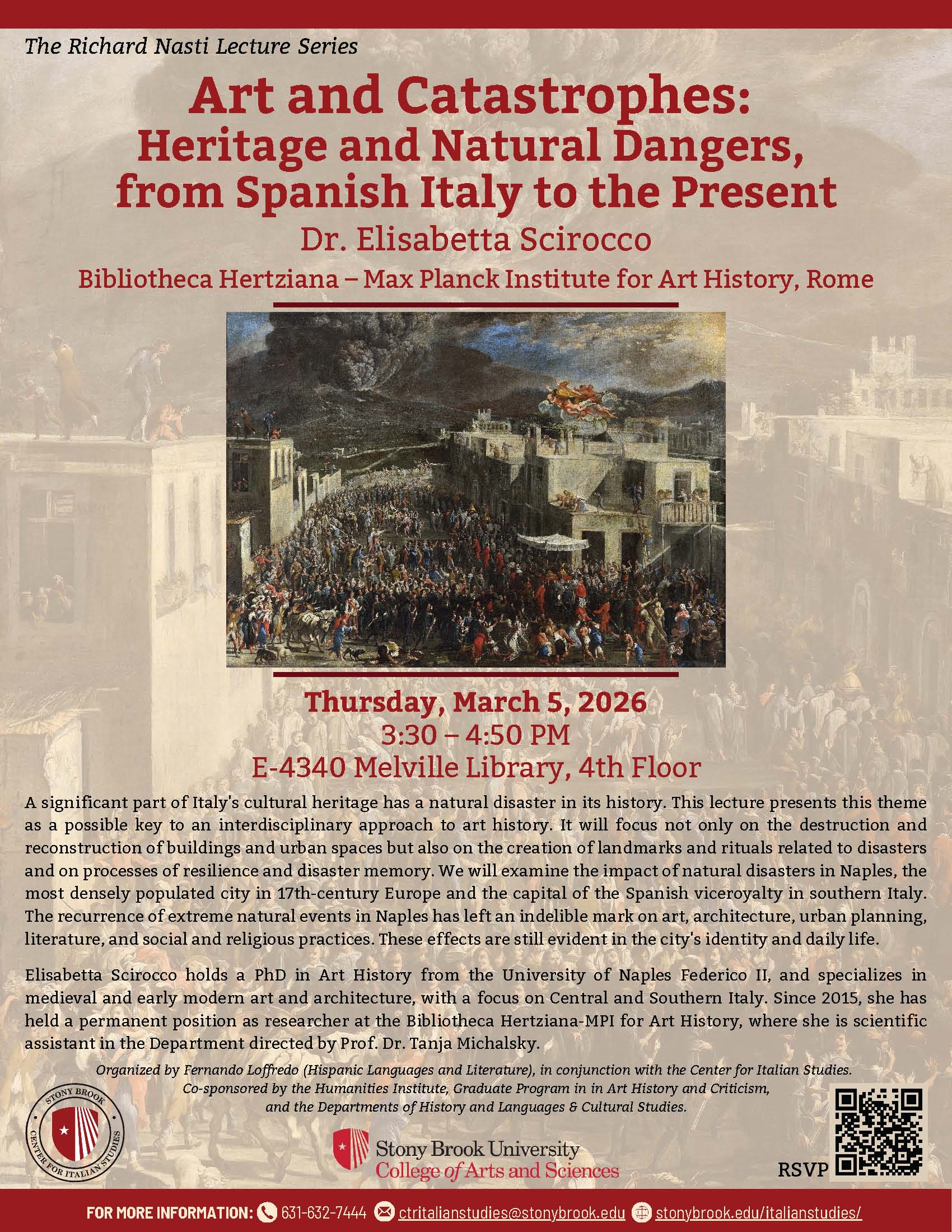 The Richard Nasti Lecture Series

Art and Catastrophes: Heritage and Natural Dangers, from Spanish Italy to the Present

Dr. Elisabetta Scirocco

Bibliotheca Hertziana – Max Planck Institute for Art History, Rome

Thursday, March 5, 2026
3:30 – 4:50 PM
E-4340 Melville Library, 4th Floor

A significant part of Italy's cultural heritage has a natural disaster in its history. This lecture presents this theme as a possible key to an interdisciplinary approach to art history. It will focus not only on the destruction and reconstruction of buildings and urban spaces but also on the creation of landmarks and rituals related to disasters and on processes of resilience and disaster memory. We will examine the impact of natural disasters in Naples, the most densely populated city in 17th-century Europe and the capital of the Spanish viceroyalty in southern Italy. The recurrence of extreme natural events in Naples has left an indelible mark on art, architecture, urban planning, literature, and social and religious practices. These effects are still evident in the city's identity and daily life.

Elisabetta Scirocco holds a PhD in Art History from the University of Naples Federico II, and specializes in medieval and early modern art and architecture, with a focus on Central and Southern Italy. Since 2015, she has held a permanent position as researcher at the Bibliotheca Hertziana-MPI for Art History, where she is scientific assistant in the Department directed by Prof. Dr. Tanja Michalsky.

Organized by Fernando Loffredo (Hispanic Languages and Literature), in conjunction with the Center for Italian Studies. Co-sponsored by the Humanities Institute, Graduate Program in in Art History and Criticism, and the Departments of History and Languages & Cultural Studies.

STONY BROOK CENTER FOR ITALIAN STUDIES

Stony Brook University
College of Arts and Sciences

RSVP

FOR MORE INFORMATION: 631-632-7444 ctritalianstudies@stonybrook.edu stonybrook.edu/italianstudies/